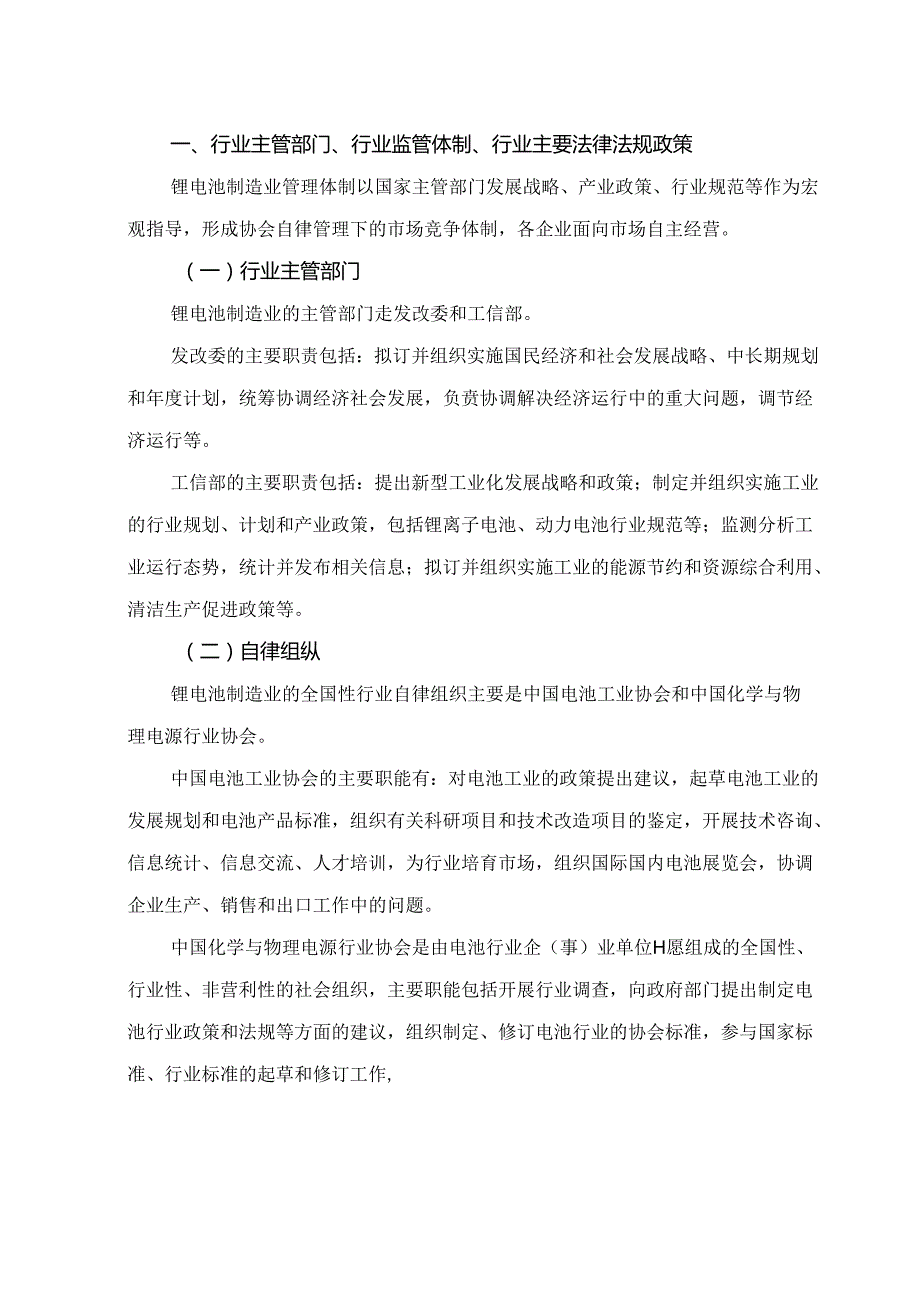 一、行业主管部门、行业监管体制、行业主要法律法规政策

锂电池制造业管理体制以国家主管部门发展战略、产业政策、行业规范等作为宏观指导，形成协会自律管理下的市场竞争体制，各企业面向市场自主经营。

（一）行业主管部门

锂电池制造业的主管部门走发改委和工信部。

发改委的主要职责包括：拟订并组织实施国民经济和社会发展战略、中长期规划和年度计划，统筹协调经济社会发展，负责协调解决经济运行中的重大问题，调节经济运行等。

工信部的主要职责包括：提出新型工业化发展战略和政策；制定并组织实施工业的行业规划、计划和产业政策，包括锂离子电池、动力电池行业规范等；监测分析工业运行态势，统计并发布相关信息；拟订并组织实施工业的能源节约和资源综合利用、清洁生产促进政策等。

（二）自律组纵

锂电池制造业的全国性行业自律组织主要是中国电池工业协会和中国化学与物理电源行业协会。

中国电池工业协会的主要职能有：对电池工业的政策提出建议，起草电池工业的发展规划和电池产品标准，组织有关科研项目和技术改造项目的鉴定，开展技术咨询、信息统计、信息交流、人才培训，为行业培育市场，组织国际国内电池展览会，协调企业生产、销售和出口工作中的问题。

中国化学与物理电源行业协会是由电池行业企（事）业单位H愿组成的全国性、行业性、非营利性的社会组织，主要职能包括开展行业调查，向政府部门提出制定电池行业政策和法规等方面的建议，组织制定、修订电池行业的协会标准，参与国家标准、行业标准的起草和修订工作,